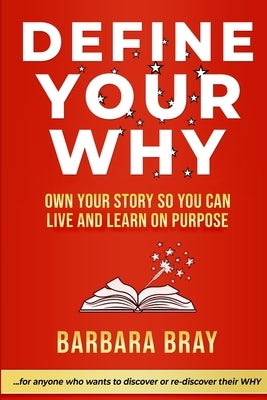 DEFINE YOUR WHY

OWN YOUR STORY SO YOU CAN LIVE AND LEARN ON PURPOSE

BARBARA BRAY

...for anyone who wants to discover or re-discover their WHY